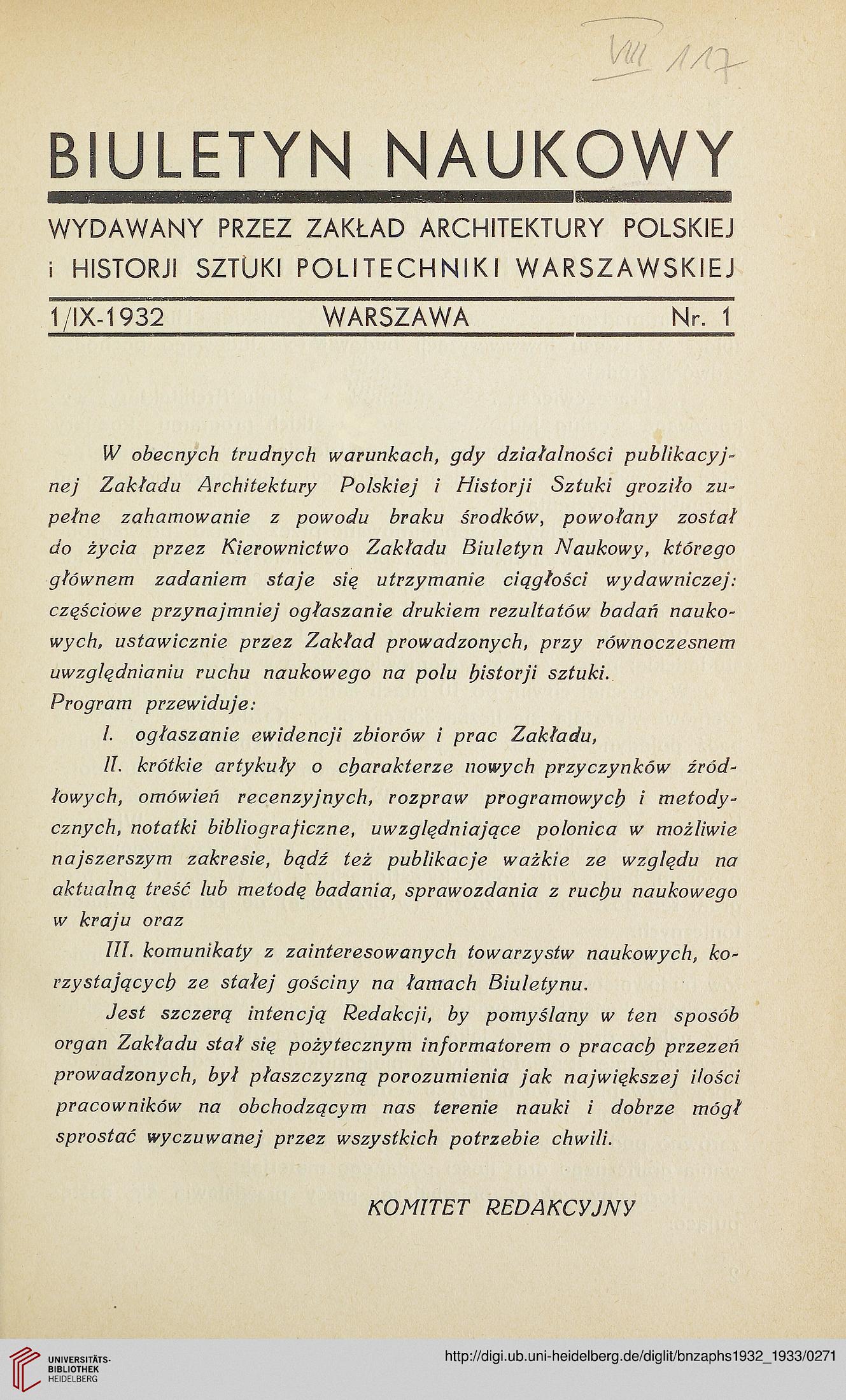 VIII 117

BIULETYN NAUKOWY

WYDAWANY PRZEZ ZAKŁAD ARCHITEKTURY POLSKIEJ i HISTORJI SZTUKI POLITECHNIKI WARSZAWSKIEJ

1/IX-1932 WARSZAWA Nr. 1

W obecnych trudnych warunkach, gdy działalności publikacyjnej Zakładu Architektury Polskiej i Historji Sztuki groziło zupełne zahamowanie z powodu braku środków, powołany został do życia przez Kierownictwo Zakładu Biuletyn Naukowy, którego głównem zadaniem staje się utrzymanie ciągłości wydawniczej: częściowe przynajmniej ogłaszanie drukiem rezultatów badań naukowych, ustawicznie przez Zakład prowadzonych, przy równoczesnem uwzględnianiu ruchu naukowego na polu historji sztuki.

Program przewiduje:

I. ogłaszanie ewidencji zbiorów i prac Zakładu,

II. krótkie artykuły o charakterze nowych przyczynków źródłowych, omówień recenzyjnych, rozpraw programowych i metodycznych, notatki bibliograficzne, uwzględniające polonica w możliwie najszerszym zakresie, bądź też publikacje ważkie ze względu na aktualną treść lub metodę badania, sprawozdania z ruchu naukowego w kraju oraz

III. komunikaty z zainteresowanych towarzystw naukowych, korzystających ze stałej gościny na łamach Biuletynu.

Jest szczerą intencją Redakcji, by pomyślany w ten sposób organ Zakładu stał się pożytecznym informatorem o pracach przezeń prowadzonych, był płaszczyzną porozumienia jak największej ilości pracowników na obchodzącym nas terenie nauki i dobrze mógł sprostać wyczuwanej przez wszystkich potrzebie chwili.

KOMITET REDAKCYJNY

UNIVERSITÄTS-BIBLIOTHEK HEIDELBERG

http://digi.ub.uni-heidelberg.de/diglit/bnzaphs1932_1933/0271